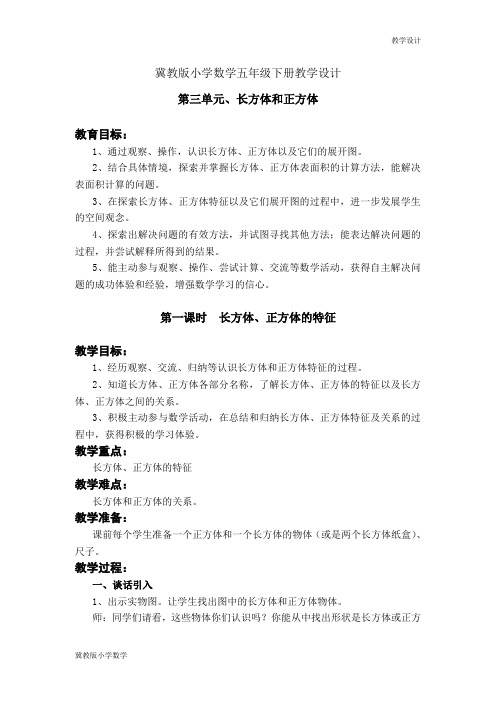 教学设计

冀教版小学数学五年级下册教学设计

第三单元、长方体和正方体

教育目标：

1、通过观察、操作，认识长方体、正方体以及它们的展开图。

2、结合具体情境，探索并掌握长方体、正方体表面积的计算方法，能解决表面积计算的问题。

3、在探索长方体、正方体特征以及它们展开图的过程中，进一步发展学生的空间观念。

4、探索出解决问题的有效方法，并试图寻找其他方法；能表达解决问题的过程，并尝试解释所得到的结果。

5、能主动参与观察、操作、尝试计算、交流等数学活动，获得自主解决问题的成功体验和经验，增强数学学习的信心。

第一课时　长方体、正方体的特征

教学目标：

1、经历观察、交流、归纳等认识长方体和正方体特征的过程。

2、知道长方体、正方体各部分名称，了解长方体、正方体的特征以及长方体、正方体之间的关系。

3、积极主动参与数学活动，在总结和归纳长方体、正方体特征及关系的过程中，获得积极的学习体验。

教学重点：

长方体、正方体的特征

教学难点：

长方体和正方体的关系。

教学准备：

课前每个学生准备一个正方体和一个长方体的物体（或是两个长方体纸盒）、尺子。

教学过程：

一、谈话引入

1、出示实物图。让学生找出图中的长方体和正方体物体。

师：同学们请看，这些物体你们认识吗？你能从中找出形状是长方体或正方

冀教版小学数学